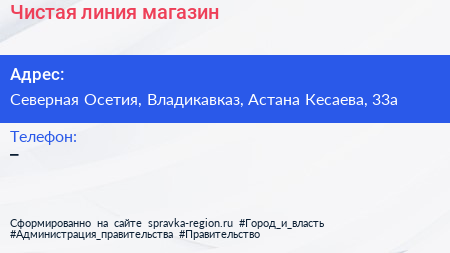 Чистая линия магазин

Адрес:

Северная Осетия, Владикавказ, Астана Кесаева, 33а

Телефон:

–

Сформированно на сайте spravka-region.ru #Город_и_власть #Администрация_правительства #Правительство